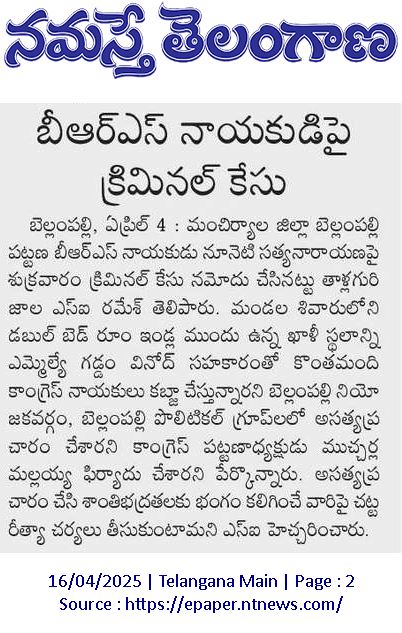 నమస్తే తెలంగాణ

బీఆర్ఎస్ నాయకుడిపై క్రిమినల్ కేసు

బెల్లంపల్లి, ఏప్రిల్ 4 : మంచిర్యాల జిల్లా బెల్లంపల్లి పట్టణ బీఆర్ఎస్ నాయకుడు నూనెటి సత్యనారాయణపై శుక్రవారం క్రిమినల్ కేసు నమోదు చేసినట్టు తాళ్లగురిజాల ఎస్ఐ రమేశ్ తెలిపారు. మండల శివారులోని డబుల్ బెడ్ రూం ఇండ్ల ముందు ఉన్న ఖాళీ స్థలాన్ని ఎమ్మెల్యే గడ్డం వినోద్ సహకారంతో కొంతమంది కాంగ్రెస్ నాయకులు కబ్జా చేస్తున్నారని బెల్లంపల్లి నియోజకవర్గం, బెల్లంపల్లి పొలిటికల్ గ్రూప్‌లలో అసత్యప్రచారం చేశారని కాంగ్రెస్ పట్టణాధ్యక్షుడు ముచ్చర్ల మల్లయ్య ఫిర్యాదు చేశారని పేర్కొన్నారు. అసత్యప్రచారం చేసి శాంతిభద్రతలకు భంగం కలిగించే వారిపై చట్టరీత్యా చర్యలు తీసుకుంటామని ఎస్ఐ హెచ్చరించారు.

16/04/2025 | Telangana Main | Page : 2
Source : https://epaper.ntnews.com/